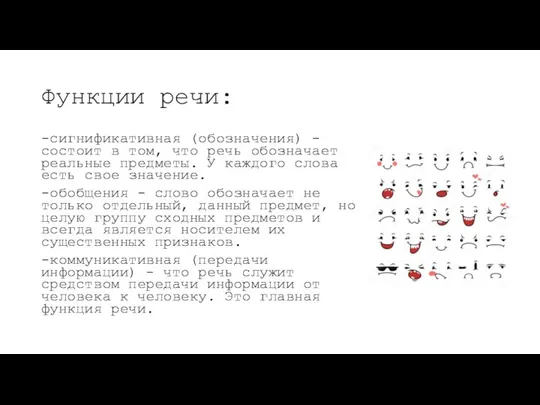 Функции речи:

-сигнификативная (обозначения) - состоит в том, что речь обозначает реальные предметы. У каждого слова есть свое значение.

-обобщения - слово обозначает не только отдельный, данный предмет, но целую группу сходных предметов и всегда является носителем их существенных признаков.

-коммуникативная (передачи информации) - что речь служит средством передачи информации от человека к человеку. Это главная функция речи.